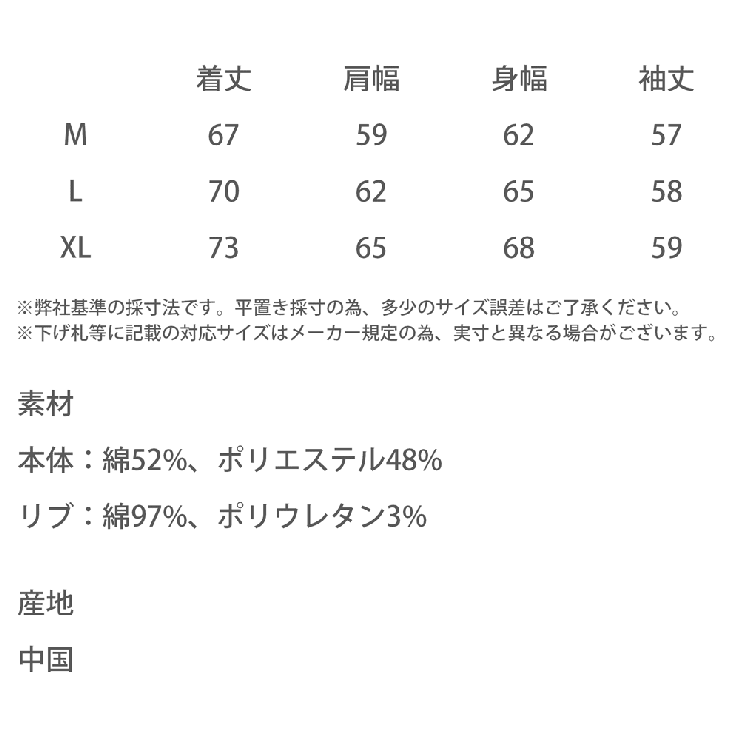 | | 着丈 | 肩幅 | 身幅 | 袖丈 |
|---|---|---|---|---|
| M | 67 | 59 | 62 | 57 |
| L | 70 | 62 | 65 | 58 |
| XL | 73 | 65 | 68 | 59 |

※弊社基準の採寸法です。平置き採寸の為、多少のサイズ誤差はご了承ください。
※下げ札等に記載の対応サイズはメーカー規定の為、実寸と異なる場合がございます。

素材

本体：綿52%、ポリエステル48%

リブ：綿97%、ポリウレタン3%

産地

中国